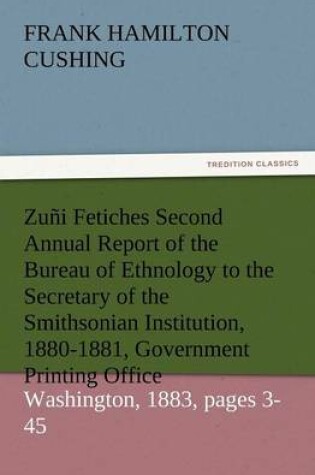 FRANK HAMILTON CUSHING

TREDITION CLASSICS

Zuñi Fetiches Second Annual Report of the Bureau of Ethnology to the Secretary of the Smithsonian Institution, 1880-1881, Government Printing Office Washington, 1883, pages 3-45